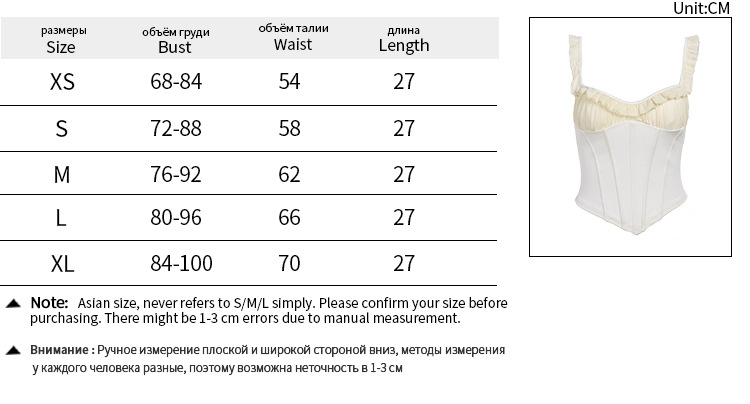 Unit:CM

| размеры Size | объём груди Bust | объём талии Waist | длина Length |
|---|---|---|---|
| XS | 68-84 | 54 | 27 |
| S | 72-88 | 58 | 27 |
| M | 76-92 | 62 | 27 |
| L | 80-96 | 66 | 27 |
| XL | 84-100 | 70 | 27 |

▲ Note: Asian size, never refers to S/M/L simply. Please confirm your size before purchasing. There might be 1-3 cm errors due to manual measurement.

▲ Внимание : Ручное измерение плоской и широкой стороной вниз, методы измерения у каждого человека разные, поэтому возможна неточность в 1-3 см